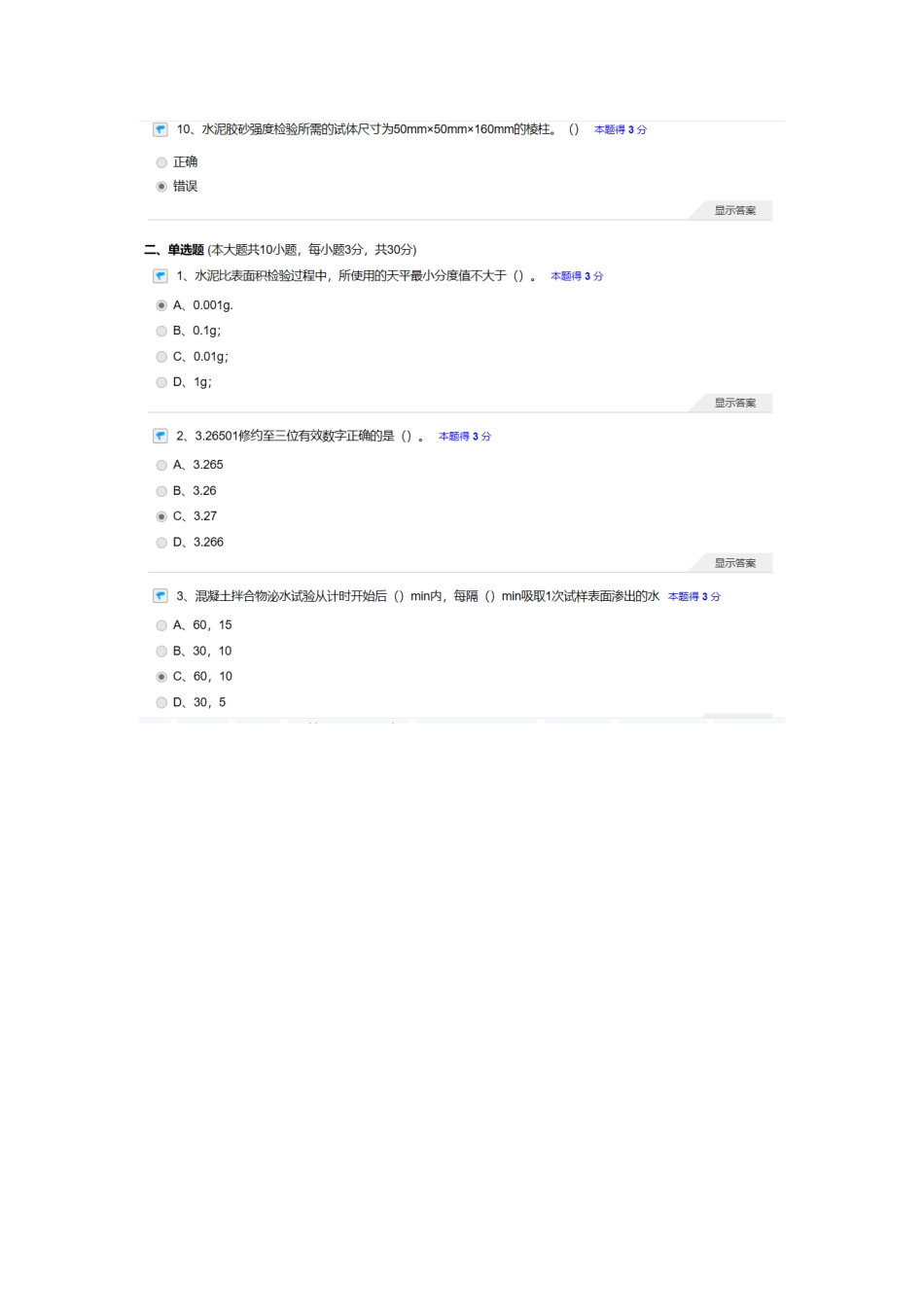 10、水泥胶砂强度检验所需的试体尺寸为50mm×50mm×160mm的棱柱。（） 本题得 3 分

正确

错误

显示答案

二、单选题 (本大题共10小题，每小题3分，共30分)

1、水泥比表面积检验过程中，所使用的天平最小分度值不大于（）。 本题得 3 分

A、0.001g.

B、0.1g；

C、0.01g；

D、1g；

显示答案

2、3.26501修约至三位有效数字正确的是（）。 本题得 3 分

A、3.265

B、3.26

C、3.27

D、3.266

显示答案

3、混凝土拌合物泌水试验从计时开始后（）min内，每隔（）min吸取1次试样表面渗出的水 本题得 3 分

A、60，15

B、30，10

C、60，10

D、30，5